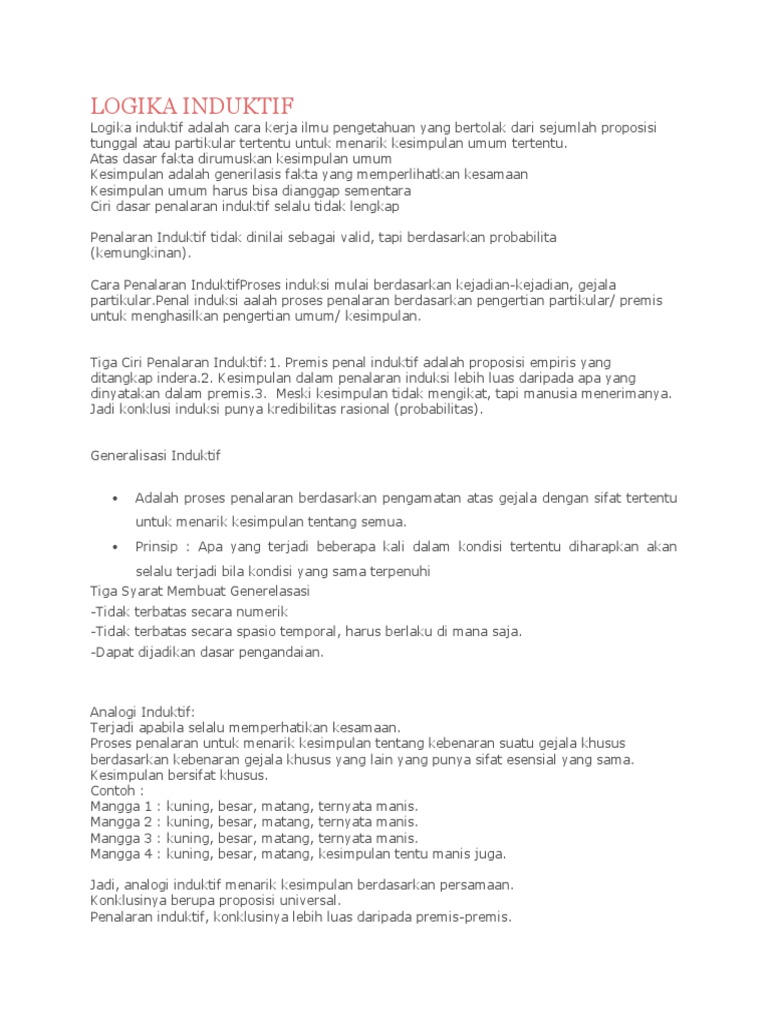 LOGIKA INDUKTIF
Logika induktif adalah cara kerja ilmu pengetahuan yang bertolak dari sejumlah proposisi tunggal atau partikular tertentu untuk menarik kesimpulan umum tertentu.
Atas dasar fakta dirumuskan kesimpulan umum
Kesimpulan adalah generilasis fakta yang memperlihatkan kesamaan
Kesimpulan umum harus bisa dianggap sementara
Ciri dasar penalaran induktif selalu tidak lengkap

Penalaran Induktif tidak dinilai sebagai valid, tapi berdasarkan probabilita (kemungkinan).

Cara Penalaran InduktifProses induksi mulai berdasarkan kejadian-kejadian, gejala partikular.Penal induksi aalah proses penalaran berdasarkan pengertian partikular/ premis untuk menghasilkan pengertian umum/ kesimpulan.

Tiga Ciri Penalaran Induktif:1. Premis penal induktif adalah proposisi empiris yang ditangkap indera.2. Kesimpulan dalam penalaran induksi lebih luas daripada apa yang dinyatakan dalam premis.3. Meski kesimpulan tidak mengikat, tapi manusia menerimanya. Jadi konklusi induksi punya kredibilitas rasional (probabilitas).

Generalisasi Induktif

• Adalah proses penalaran berdasarkan pengamatan atas gejala dengan sifat tertentu untuk menarik kesimpulan tentang semua.
• Prinsip : Apa yang terjadi beberapa kali dalam kondisi tertentu diharapkan akan selalu terjadi bila kondisi yang sama terpenuhi
Tiga Syarat Membuat Generelasasi
-Tidak terbatas secara numerik
-Tidak terbatas secara spasio temporal, harus berlaku di mana saja.
-Dapat dijadikan dasar pengandaian.

Analogi Induktif:
Terjadi apabila selalu memperhatikan kesamaan.
Proses penalaran untuk menarik kesimpulan tentang kebenaran suatu gejala khusus berdasarkan kebenaran gejala khusus yang lain yang punya sifat esensial yang sama.
Kesimpulan bersifat khusus.
Contoh :
Mangga 1 : kuning, besar, matang, ternyata manis.
Mangga 2 : kuning, besar, matang, ternyata manis.
Mangga 3 : kuning, besar, matang, ternyata manis.
Mangga 4 : kuning, besar, matang, kesimpulan tentu manis juga.

Jadi, analogi induktif menarik kesimpulan berdasarkan persamaan.
Konklusinya berupa proposisi universal.
Penalaran induktif, konklusinya lebih luas daripada premis-premis.